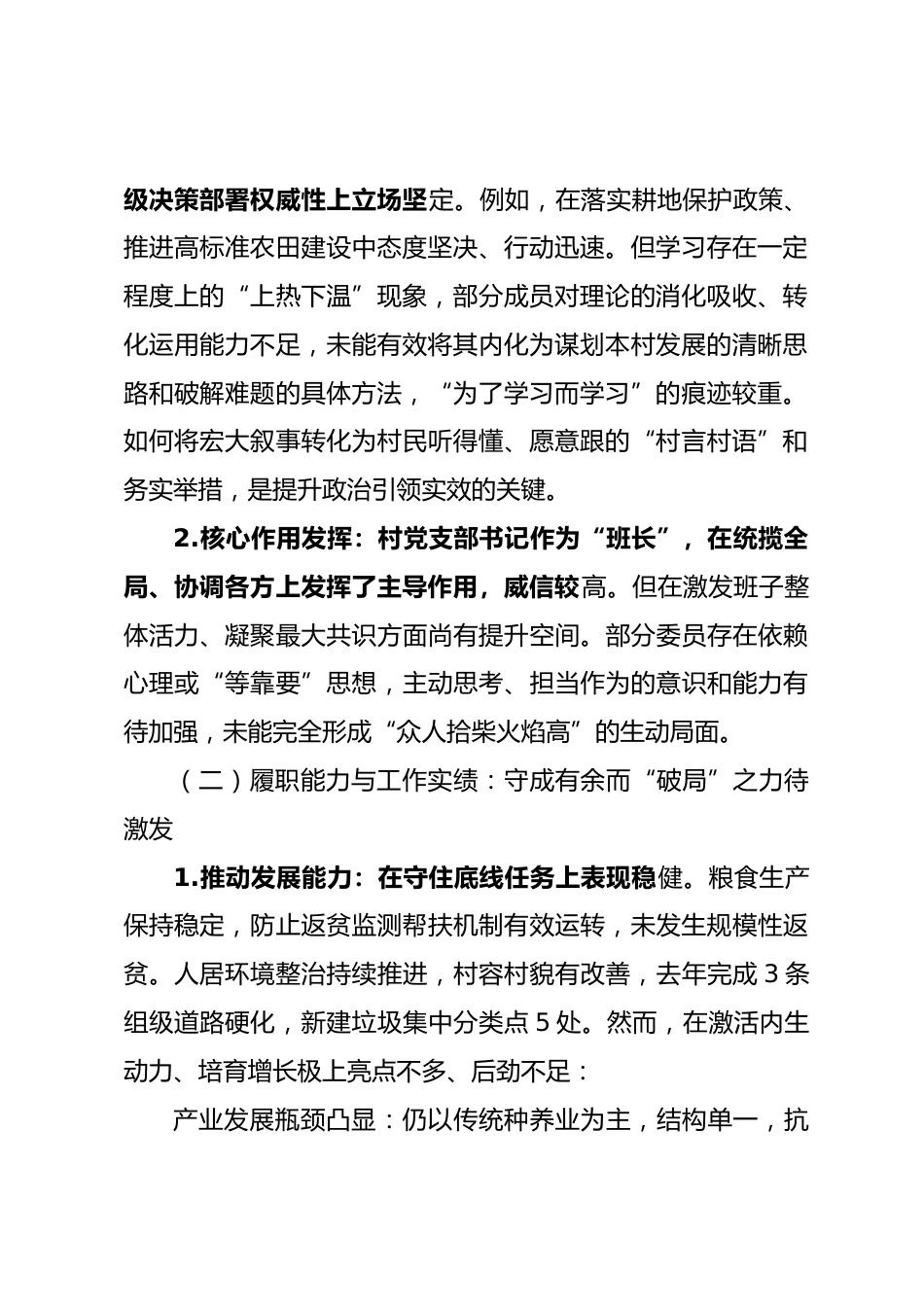 级决策部署权威性上立场坚定。例如，在落实耕地保护政策、推进高标准农田建设中态度坚决、行动迅速。但学习存在一定程度上的“上热下温”现象，部分成员对理论的消化吸收、转化运用能力不足，未能有效将其内化为谋划本村发展的清晰思路和破解难题的具体方法，“为了学习而学习”的痕迹较重。如何将宏大叙事转化为村民听得懂、愿意跟的“村言村语”和务实举措，是提升政治引领实效的关键。

2.核心作用发挥：村党支部书记作为“班长”，在统揽全局、协调各方上发挥了主导作用，威信较高。但在激发班子整体活力、凝聚最大共识方面尚有提升空间。部分委员存在依赖心理或“等靠要”思想，主动思考、担当作为的意识和能力有待加强，未能完全形成“众人拾柴火焰高”的生动局面。

（二）履职能力与工作实绩：守成有余而“破局”之力待激发

1.推动发展能力：在守住底线任务上表现稳健。粮食生产保持稳定，防止返贫监测帮扶机制有效运转，未发生规模性返贫。人居环境整治持续推进，村容村貌有改善，去年完成 3 条组级道路硬化，新建垃圾集中分类点 5 处。然而，在激活内生动力、培育增长极上亮点不多、后劲不足：

产业发展瓶颈凸显：仍以传统种养业为主，结构单一，抗